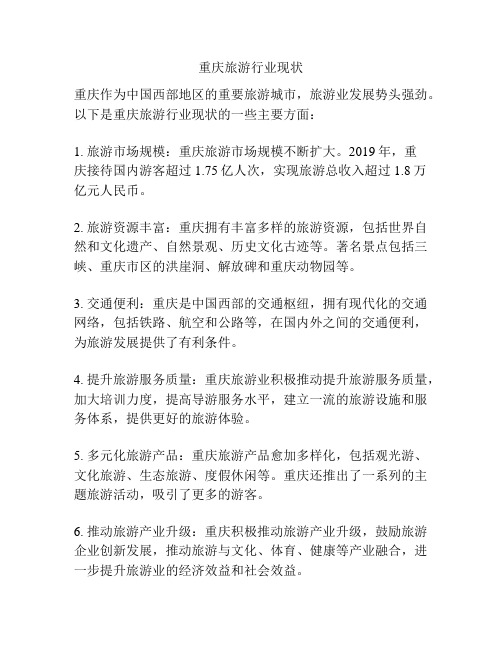 重庆旅游行业现状

重庆作为中国西部地区的重要旅游城市，旅游业发展势头强劲。以下是重庆旅游行业现状的一些主要方面：

1. 旅游市场规模：重庆旅游市场规模不断扩大。2019 年，重庆接待国内游客超过 1.75 亿人次，实现旅游总收入超过 1.8 万亿元人民币。

2. 旅游资源丰富：重庆拥有丰富多样的旅游资源，包括世界自然和文化遗产、自然景观、历史文化古迹等。著名景点包括三峡、重庆市区的洪崖洞、解放碑和重庆动物园等。

3. 交通便利：重庆是中国西部的交通枢纽，拥有现代化的交通网络，包括铁路、航空和公路等，在国内外之间的交通便利，为旅游发展提供了有利条件。

4. 提升旅游服务质量：重庆旅游业积极推动提升旅游服务质量，加大培训力度，提高导游服务水平，建立一流的旅游设施和服务体系，提供更好的旅游体验。

5. 多元化旅游产品：重庆旅游产品愈加多样化，包括观光游、文化旅游、生态旅游、度假休闲等。重庆还推出了一系列的主题旅游活动，吸引了更多的游客。

6. 推动旅游产业升级：重庆积极推动旅游产业升级，鼓励旅游企业创新发展，推动旅游与文化、体育、健康等产业融合，进一步提升旅游业的经济效益和社会效益。